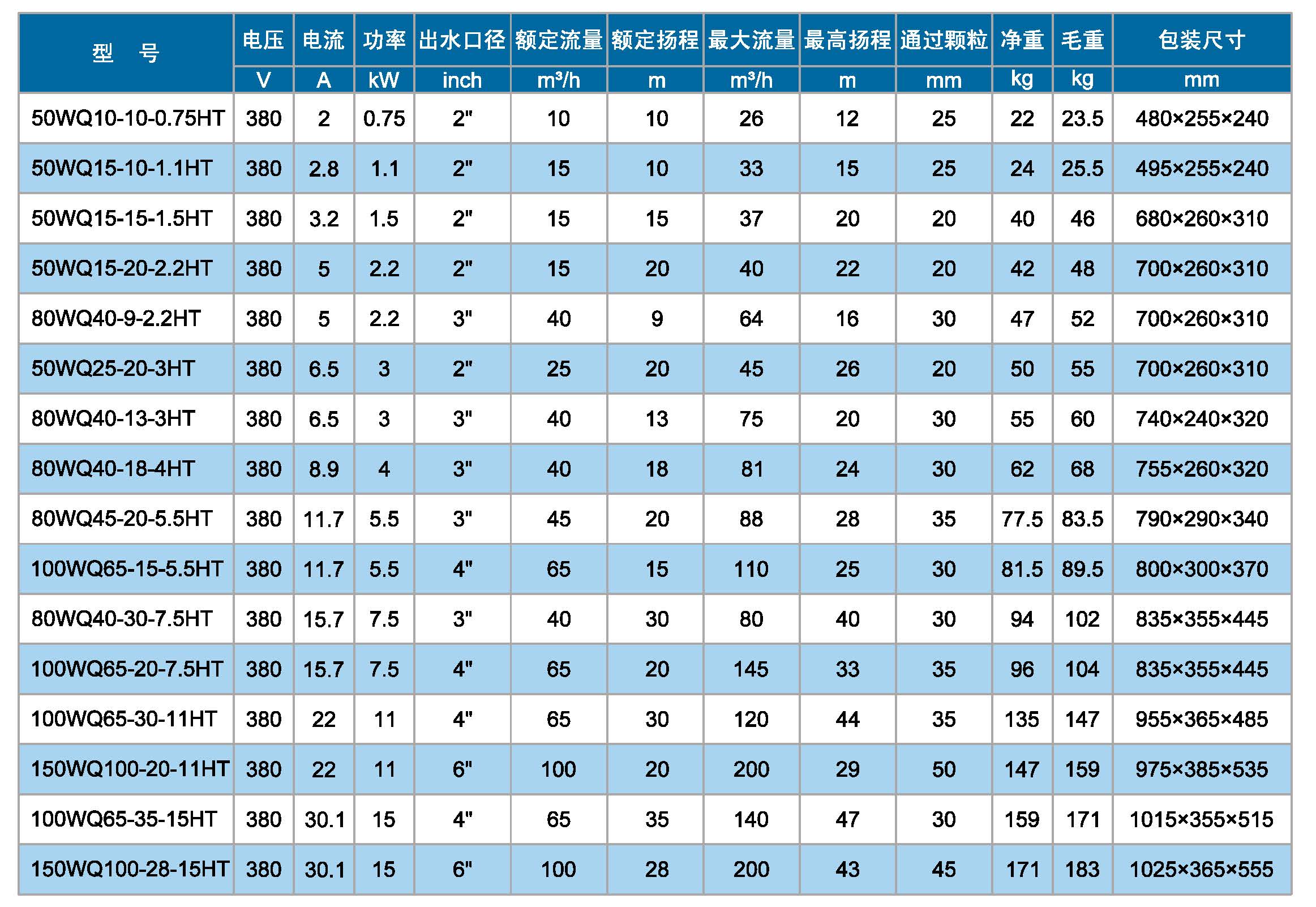 | 型 号 | 电压 | 电流 | 功率 | 出水口径 | 额定流量 | 额定扬程 | 最大流量 | 最高扬程 | 通过颗粒 | 净重 | 毛重 | 包装尺寸 |
|---|---|---|---|---|---|---|---|---|---|---|---|---|
|  | V | A | kW | inch | m³/h | m | m³/h | m | mm | kg | kg | mm |
| 50WQ10-10-0.75HT | 380 | 2 | 0.75 | 2" | 10 | 10 | 26 | 12 | 25 | 22 | 23.5 | 480×255×240 |
| 50WQ15-10-1.1HT | 380 | 2.8 | 1.1 | 2" | 15 | 10 | 33 | 15 | 25 | 24 | 25.5 | 495×255×240 |
| 50WQ15-15-1.5HT | 380 | 3.2 | 1.5 | 2" | 15 | 15 | 37 | 20 | 20 | 40 | 46 | 680×260×310 |
| 50WQ15-20-2.2HT | 380 | 5 | 2.2 | 2" | 15 | 20 | 40 | 22 | 20 | 42 | 48 | 700×260×310 |
| 80WQ40-9-2.2HT | 380 | 5 | 2.2 | 3" | 40 | 9 | 64 | 16 | 30 | 47 | 52 | 700×260×310 |
| 50WQ25-20-3HT | 380 | 6.5 | 3 | 2" | 25 | 20 | 45 | 26 | 20 | 50 | 55 | 700×260×310 |
| 80WQ40-13-3HT | 380 | 6.5 | 3 | 3" | 40 | 13 | 75 | 20 | 30 | 55 | 60 | 740×240×320 |
| 80WQ40-18-4HT | 380 | 8.9 | 4 | 3" | 40 | 18 | 81 | 24 | 30 | 62 | 68 | 755×260×320 |
| 80WQ45-20-5.5HT | 380 | 11.7 | 5.5 | 3" | 45 | 20 | 88 | 28 | 35 | 77.5 | 83.5 | 790×290×340 |
| 100WQ65-15-5.5HT | 380 | 11.7 | 5.5 | 4" | 65 | 15 | 110 | 25 | 30 | 81.5 | 89.5 | 800×300×370 |
| 80WQ40-30-7.5HT | 380 | 15.7 | 7.5 | 3" | 40 | 30 | 80 | 40 | 30 | 94 | 102 | 835×355×445 |
| 100WQ65-20-7.5HT | 380 | 15.7 | 7.5 | 4" | 65 | 20 | 145 | 33 | 35 | 96 | 104 | 835×355×445 |
| 100WQ65-30-11HT | 380 | 22 | 11 | 4" | 65 | 30 | 120 | 44 | 35 | 135 | 147 | 955×365×485 |
| 150WQ100-20-11HT | 380 | 22 | 11 | 6" | 100 | 20 | 200 | 29 | 50 | 147 | 159 | 975×385×535 |
| 100WQ65-35-15HT | 380 | 30.1 | 15 | 4" | 65 | 35 | 140 | 47 | 30 | 159 | 171 | 1015×355×515 |
| 150WQ100-28-15HT | 380 | 30.1 | 15 | 6" | 100 | 28 | 200 | 43 | 45 | 171 | 183 | 1025×365×555 |